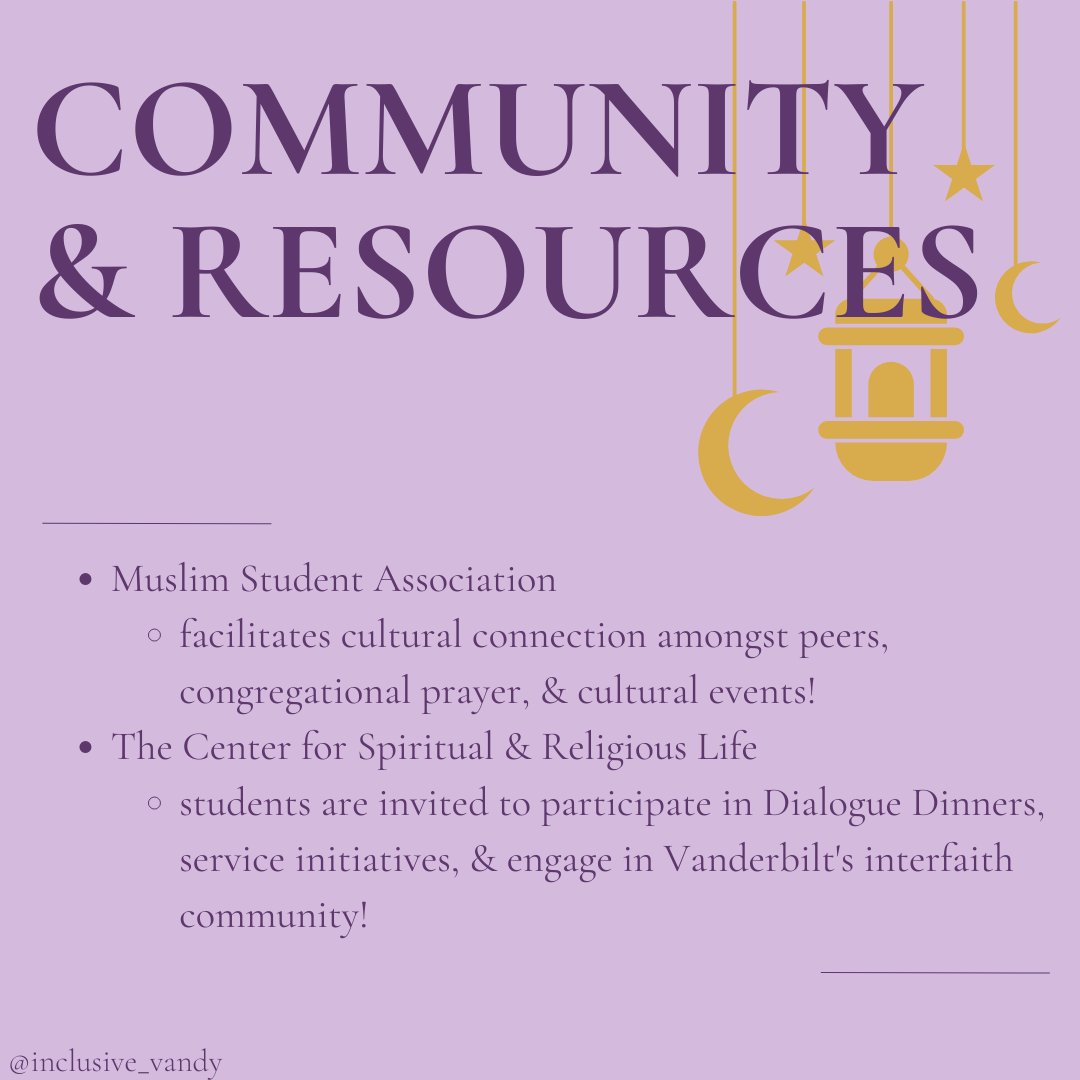 COMMUNITY & RESOURCES

- Muslim Student Association
  - facilitates cultural connection amongst peers, congregational prayer, & cultural events!
- The Center for Spiritual & Religious Life
  - students are invited to participate in Dialogue Dinners, service initiatives, & engage in Vanderbilt's interfaith community!

@inclusive_vandy